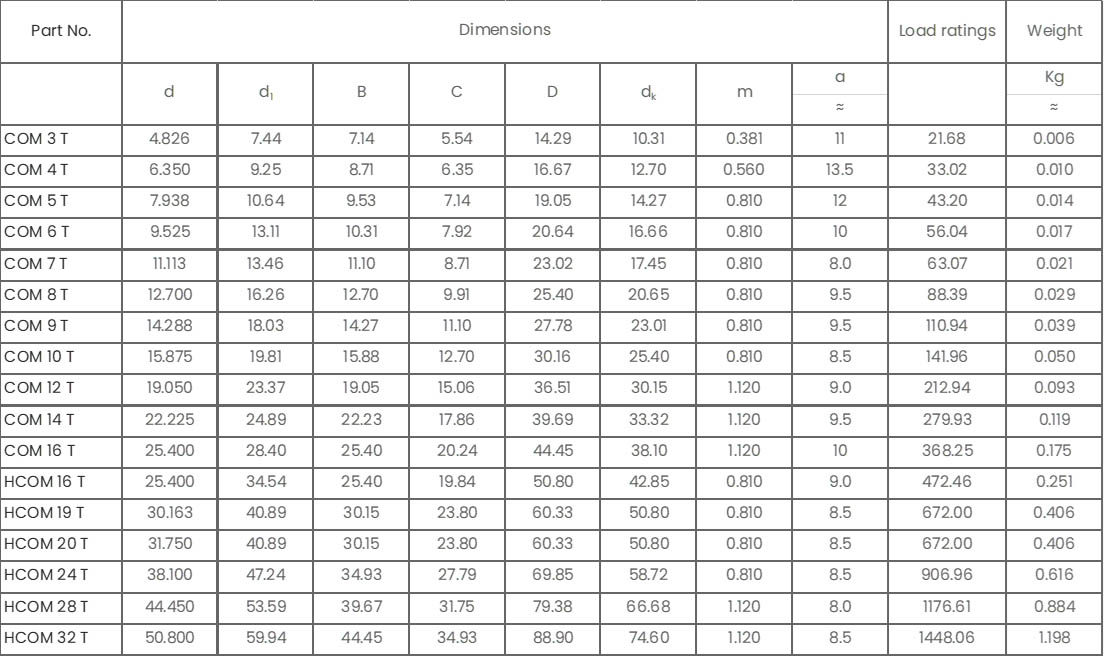 | Part No. | Dimensions | | | | | | | | Load ratings | Weight |
|---|---|---|---|---|---|---|---|---|---|---|
| | d | $d_1$ | B | C | D | $d_k$ | m | α ≈ | | Kg ≈ |
| COM 3 T | 4.826 | 7.44 | 7.14 | 5.54 | 14.29 | 10.31 | 0.381 | 11 | 21.68 | 0.006 |
| COM 4 T | 6.350 | 9.25 | 8.71 | 6.35 | 16.67 | 12.70 | 0.560 | 13.5 | 33.02 | 0.010 |
| COM 5 T | 7.938 | 10.64 | 9.53 | 7.14 | 19.05 | 14.27 | 0.810 | 12 | 43.20 | 0.014 |
| COM 6 T | 9.525 | 13.11 | 10.31 | 7.92 | 20.64 | 16.66 | 0.810 | 10 | 56.04 | 0.017 |
| COM 7 T | 11.113 | 13.46 | 11.10 | 8.71 | 23.02 | 17.45 | 0.810 | 8.0 | 63.07 | 0.021 |
| COM 8 T | 12.700 | 16.26 | 12.70 | 9.91 | 25.40 | 20.65 | 0.810 | 9.5 | 88.39 | 0.029 |
| COM 9 T | 14.288 | 18.03 | 14.27 | 11.10 | 27.78 | 23.01 | 0.810 | 9.5 | 110.94 | 0.039 |
| COM 10 T | 15.875 | 19.81 | 15.88 | 12.70 | 30.16 | 25.40 | 0.810 | 8.5 | 141.96 | 0.050 |
| COM 12 T | 19.050 | 23.37 | 19.05 | 15.06 | 36.51 | 30.15 | 1.120 | 9.0 | 212.94 | 0.093 |
| COM 14 T | 22.225 | 24.89 | 22.23 | 17.86 | 39.69 | 33.32 | 1.120 | 9.5 | 279.93 | 0.119 |
| COM 16 T | 25.400 | 28.40 | 25.40 | 20.24 | 44.45 | 38.10 | 1.120 | 10 | 368.25 | 0.175 |
| HCOM 16 T | 25.400 | 34.54 | 25.40 | 19.84 | 50.80 | 42.85 | 0.810 | 9.0 | 472.46 | 0.251 |
| HCOM 19 T | 30.163 | 40.89 | 30.15 | 23.80 | 60.33 | 50.80 | 0.810 | 8.5 | 672.00 | 0.406 |
| HCOM 20 T | 31.750 | 40.89 | 30.15 | 23.80 | 60.33 | 50.80 | 0.810 | 8.5 | 672.00 | 0.406 |
| HCOM 24 T | 38.100 | 47.24 | 34.93 | 27.79 | 69.85 | 58.72 | 0.810 | 8.5 | 906.96 | 0.616 |
| HCOM 28 T | 44.450 | 53.59 | 39.67 | 31.75 | 79.38 | 66.68 | 1.120 | 8.0 | 1176.61 | 0.884 |
| HCOM 32 T | 50.800 | 59.94 | 44.45 | 34.93 | 88.90 | 74.60 | 1.120 | 8.5 | 1448.06 | 1.198 |